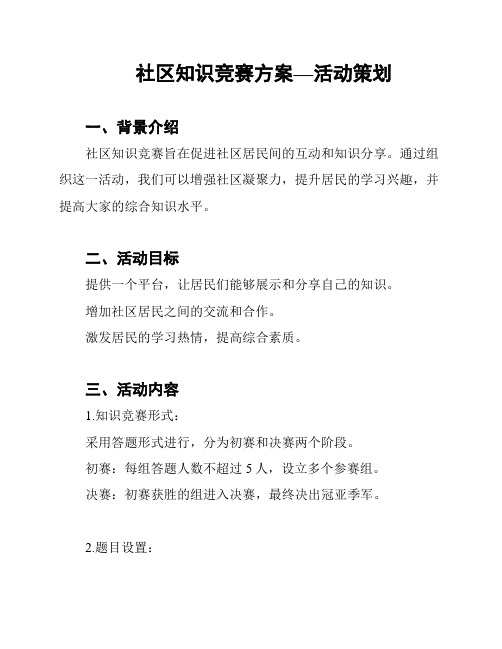 社区知识竞赛方案—活动策划

一、背景介绍

社区知识竞赛旨在促进社区居民间的互动和知识分享。通过组织这一活动，我们可以增强社区凝聚力，提升居民的学习兴趣，并提高大家的综合知识水平。

二、活动目标

提供一个平台，让居民们能够展示和分享自己的知识。

增加社区居民之间的交流和合作。

激发居民的学习热情，提高综合素质。

三、活动内容

1.知识竞赛形式：

采用答题形式进行，分为初赛和决赛两个阶段。

初赛：每组答题人数不超过 5 人，设立多个参赛组。

决赛：初赛获胜的组进入决赛，最终决出冠亚季军。

2.题目设置：